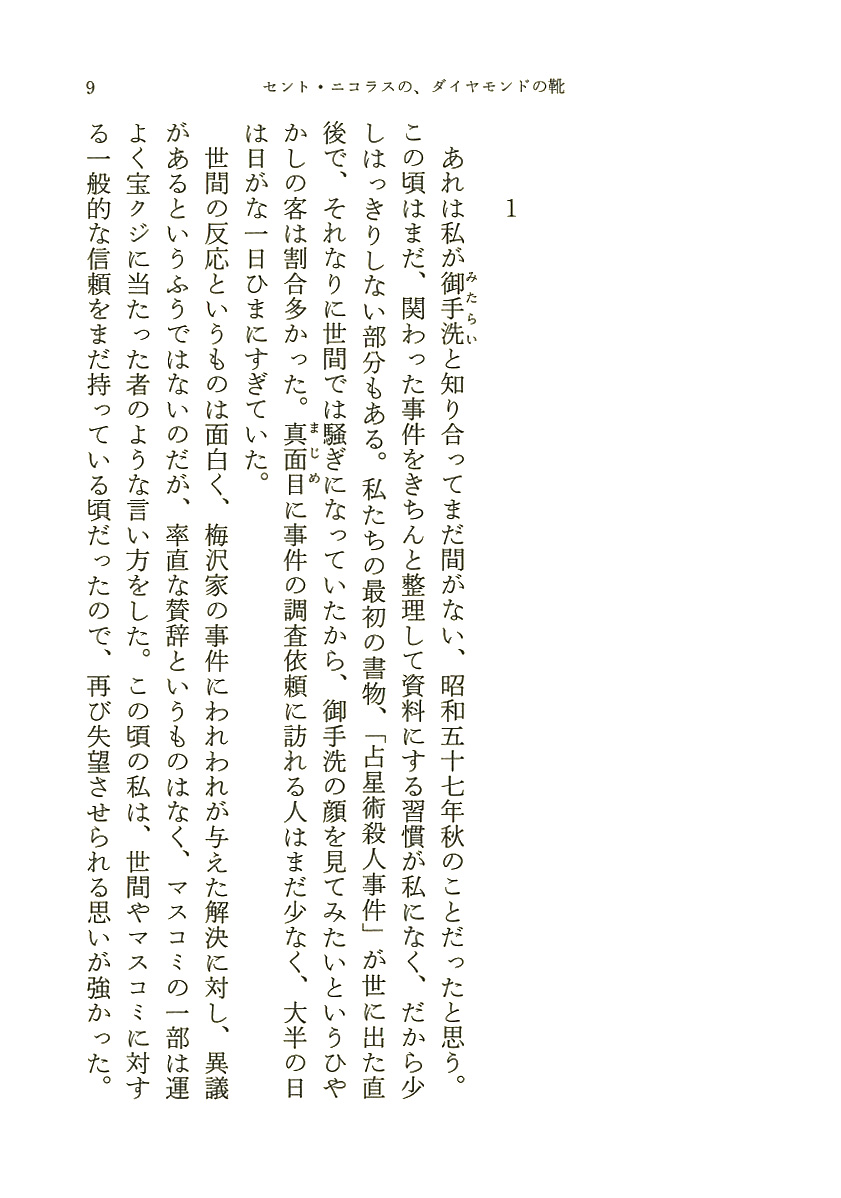 9　セント・ニコラスの、ダイヤモンドの靴

1

あれは私が御手洗（みたらい）と知り合ってまだ間がない、昭和五十七年秋のことだったと思う。この頃はまだ、関わった事件をきちんと整理して資料にする習慣が私になく、だから少しはっきりしない部分もある。私たちの最初の書物、「占星術殺人事件」が世に出た直後で、それなりに世間では騒ぎになっていたから、御手洗の顔を見てみたいというひやかしの客は割合多かった。真面目（まじめ）に事件の調査依頼に訪れる人はまだ少なく、大半の日は日がな一日ひまにすぎていた。

世間の反応というものは面白く、梅沢家の事件にわれわれが与えた解決に対し、異議があるというふうではないのだが、率直な賛辞というものはなく、マスコミの一部は運よく宝クジに当たった者のような言い方をした。この頃の私は、世間やマスコミに対する一般的な信頼をまだ持っている頃だったので、再び失望させられる思いが強かった。